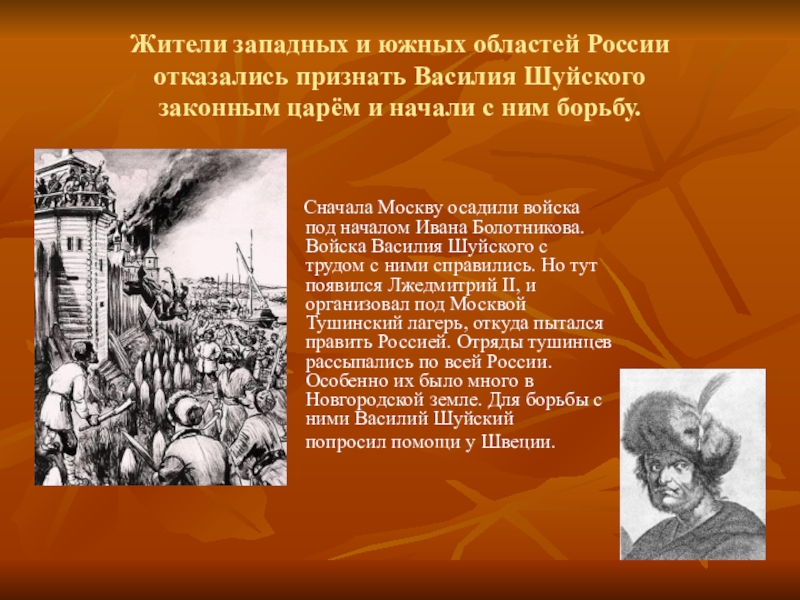 Жители западных и южных областей России отказались признать Василия Шуйского законным царём и начали с ним борьбу.

Сначала Москву осадили войска под началом Ивана Болотникова. Войска Василия Шуйского с трудом с ними справились. Но тут появился Лжедмитрий II, и организовал под Москвой Тушинский лагерь, откуда пытался править Россией. Отряды тушинцев рассыпались по всей России. Особенно их было много в Новгородской земле. Для борьбы с ними Василий Шуйский попросил помощи у Швеции.